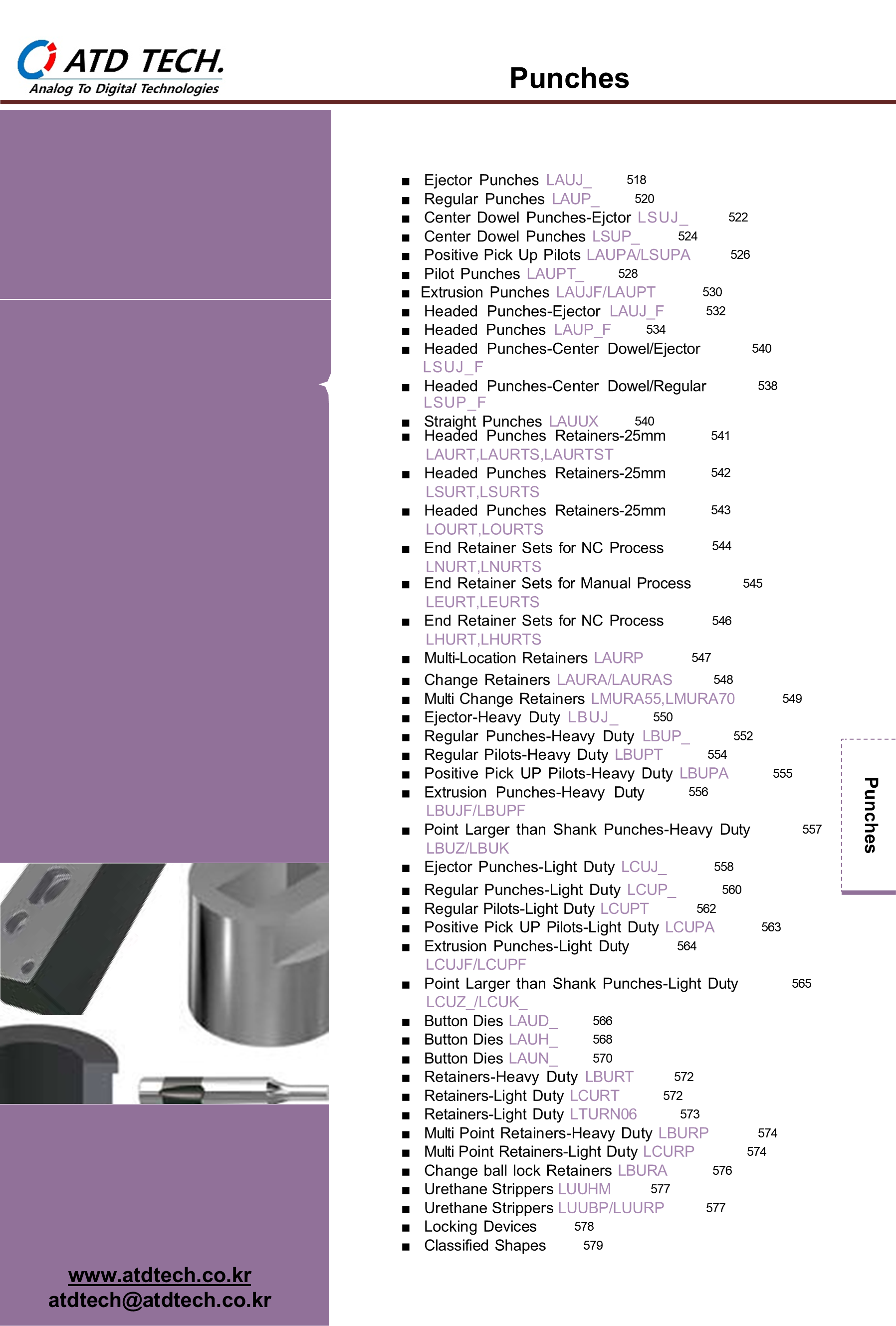 ATD TECH.
Analog To Digital Technologies

Punches

■ Ejector Punches LAUJ_ 518
■ Regular Punches LAUP_ 520
■ Center Dowel Punches-Ejctor LSUJ_ 522
■ Center Dowel Punches LSUP_ 524
■ Positive Pick Up Pilots LAUPA/LSUPA 526
■ Pilot Punches LAUPT_ 528
■ Extrusion Punches LAUJF/LAUPT 530
■ Headed Punches-Ejector LAUJ_F 532
■ Headed Punches LAUP_F 534
■ Headed Punches-Center Dowel/Ejector 540 LSUJ_F
■ Headed Punches-Center Dowel/Regular 538 LSUP_F
■ Straight Punches LAUUX 540
■ Headed Punches Retainers-25mm 541 LAURT,LAURTS,LAURTST
■ Headed Punches Retainers-25mm 542 LSURT,LSURTS
■ Headed Punches Retainers-25mm 543 LOURT,LOURTS
■ End Retainer Sets for NC Process 544 LNURT,LNURTS
■ End Retainer Sets for Manual Process 545 LEURT,LEURTS
■ End Retainer Sets for NC Process 546 LHURT,LHURTS
■ Multi-Location Retainers LAURP 547
■ Change Retainers LAURA/LAURAS 548
■ Multi Change Retainers LMURA55,LMURA70 549
■ Ejector-Heavy Duty LBUJ_ 550
■ Regular Punches-Heavy Duty LBUP_ 552
■ Regular Pilots-Heavy Duty LBUPT 554
■ Positive Pick UP Pilots-Heavy Duty LBUPA 555
■ Extrusion Punches-Heavy Duty 556 LBUJF/LBUPF
■ Point Larger than Shank Punches-Heavy Duty 557 LBUZ/LBUK
■ Ejector Punches-Light Duty LCUJ_ 558
■ Regular Punches-Light Duty LCUP_ 560
■ Regular Pilots-Light Duty LCUPT 562
■ Positive Pick UP Pilots-Light Duty LCUPA 563
■ Extrusion Punches-Light Duty 564 LCUJF/LCUPF
■ Point Larger than Shank Punches-Light Duty 565 LCUZ_/LCUK_
■ Button Dies LAUD_ 566
■ Button Dies LAUH_ 568
■ Button Dies LAUN_ 570
■ Retainers-Heavy Duty LBURT 572
■ Retainers-Light Duty LCURT 572
■ Retainers-Light Duty LTURN06 573
■ Multi Point Retainers-Heavy Duty LBURP 574
■ Multi Point Retainers-Light Duty LCURP 574
■ Change ball lock Retainers LBURA 576
■ Urethane Strippers LUUHM 577
■ Urethane Strippers LUUBP/LUURP 577
■ Locking Devices 578
■ Classified Shapes 579

Punches

www.atdtech.co.kr
atdtech@atdtech.co.kr